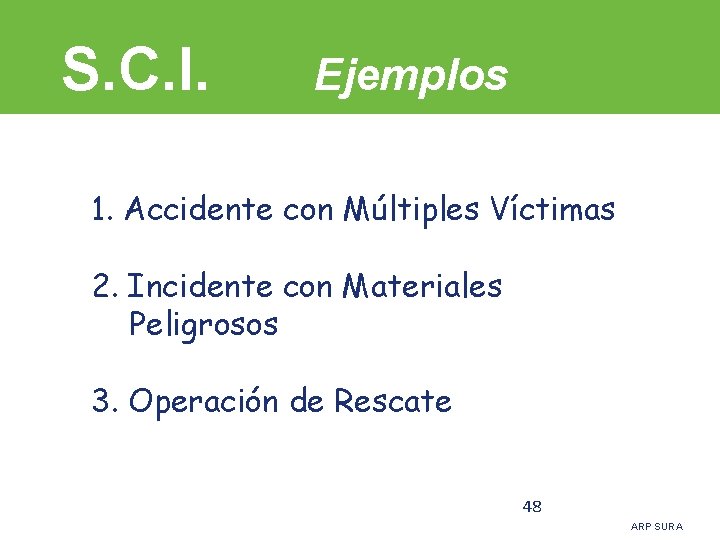 S.C.I. Ejemplos

1. Accidente con Múltiples Víctimas

2. Incidente con Materiales Peligrosos

3. Operación de Rescate

48

ARP SURA